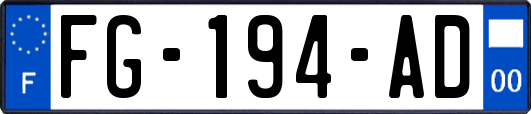 F

FG-194-AD

00